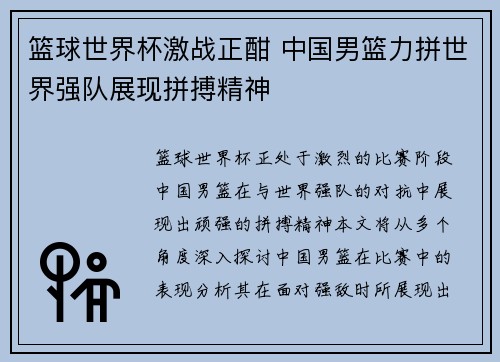 篮球世界杯激战正酣 中国男篮力拼世界强队展现拼搏精神

篮球世界杯正处于激烈的比赛阶段中国男篮在与世界强队的对抗中展现出顽强的拼搏精神本文将从多个角度深入探讨中国男篮在比赛中的表现分析其在面对强敌时所展现出